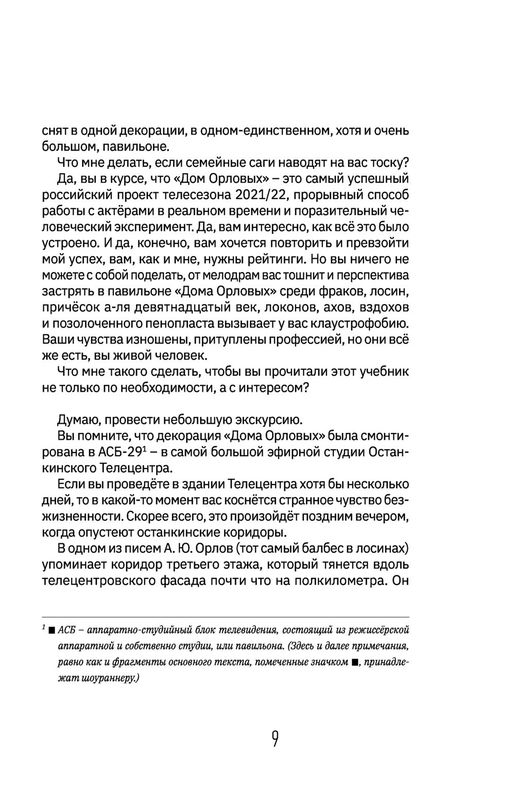 снят в одной декорации, в одном-единственном, хотя и очень большом, павильоне.

Что мне делать, если семейные саги наводят на вас тоску? Да, вы в курсе, что «Дом Орловых» – это самый успешный российский проект телесезона 2021/22, прорывный способ работы с актёрами в реальном времени и поразительный человеческий эксперимент. Да, вам интересно, как всё это было устроено. И да, конечно, вам хочется повторить и превзойти мой успех, вам, как и мне, нужны рейтинги. Но вы ничего не можете с собой поделать, от мелодрам вас тошнит и перспектива застрять в павильоне «Дома Орловых» среди фраков, лосин, причёсок а-ля девятнадцатый век, локонов, ахов, вздохов и позолоченного пенопласта вызывает у вас клаустрофобию. Ваши чувства изношены, притуплены профессией, но они всё же есть, вы живой человек.

Что мне такого сделать, чтобы вы прочитали этот учебник не только по необходимости, а с интересом?

Думаю, провести небольшую экскурсию.

Вы помните, что декорация «Дома Орловых» была смонтирована в АСБ-29$^1$ – в самой большой эфирной студии Останкинского Телецентра.

Если вы проведёте в здании Телецентра хотя бы несколько дней, то в какой-то момент вас коснётся странное чувство безжизненности. Скорее всего, это произойдёт поздним вечером, когда опустеют останкинские коридоры.

В одном из писем А. Ю. Орлов (тот самый балбес в лосинах) упоминает коридор третьего этажа, который тянется вдоль телецентровского фасада почти что на полкилометра. Он

$^1$ ■ АСБ – аппаратно-студийный блок телевидения, состоящий из режиссёрской аппаратной и собственно студии, или павильона. (Здесь и далее примечания, равно как и фрагменты основного текста, помеченные значком ■, принадлежат шоураннеру.)

9